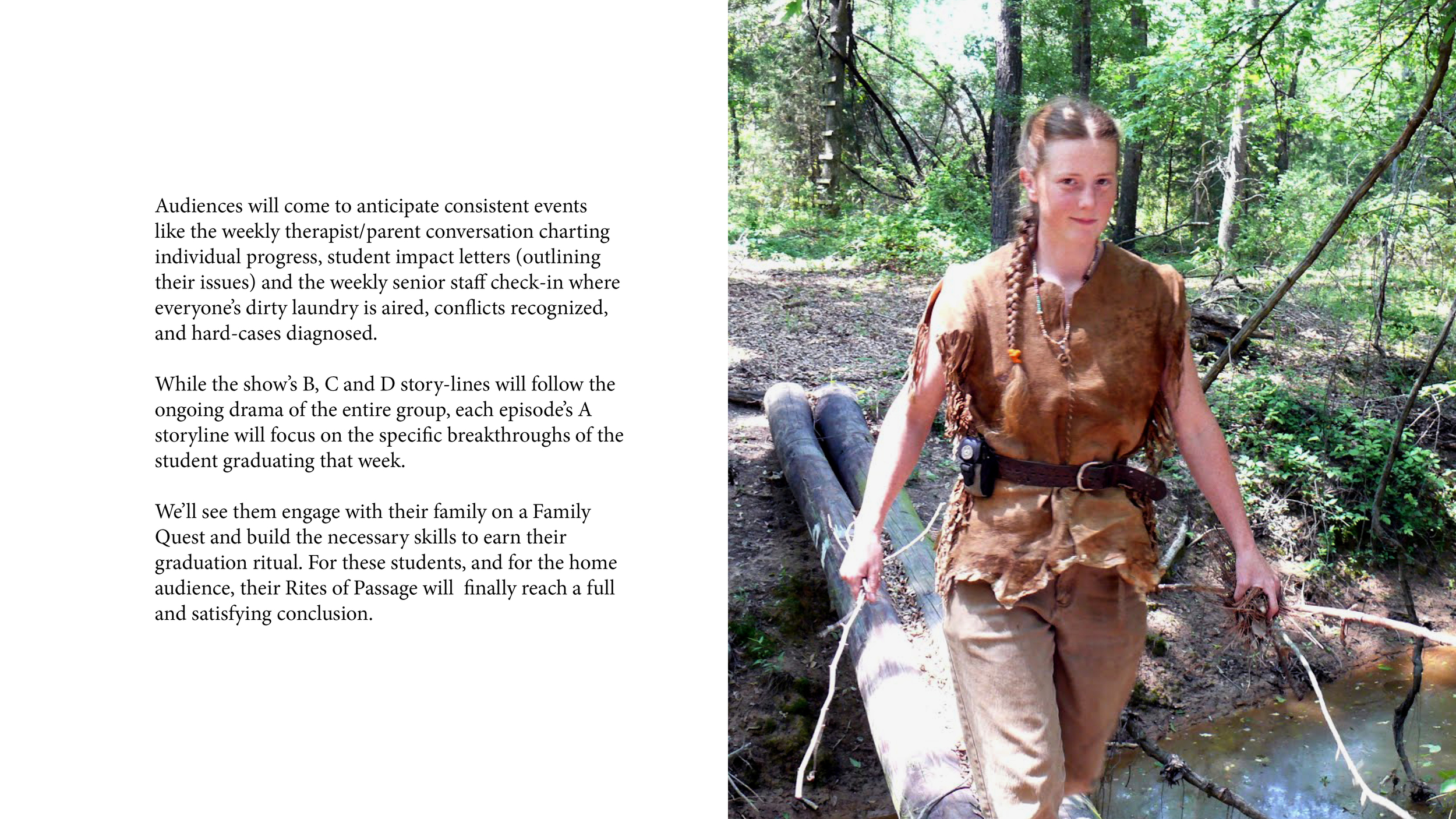 Audiences will come to anticipate consistent events like the weekly therapist/parent conversation charting individual progress, student impact letters (outlining their issues) and the weekly senior staff check-in where everyone's dirty laundry is aired, conflicts recognized, and hard-cases diagnosed.

While the show's B, C and D story-lines will follow the ongoing drama of the entire group, each episode's A storyline will focus on the specific breakthroughs of the student graduating that week.

We'll see them engage with their family on a Family Quest and build the necessary skills to earn their graduation ritual. For these students, and for the home audience, their Rites of Passage will  finally reach a full and satisfying conclusion.